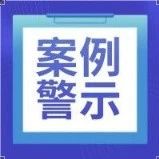 案例
警示